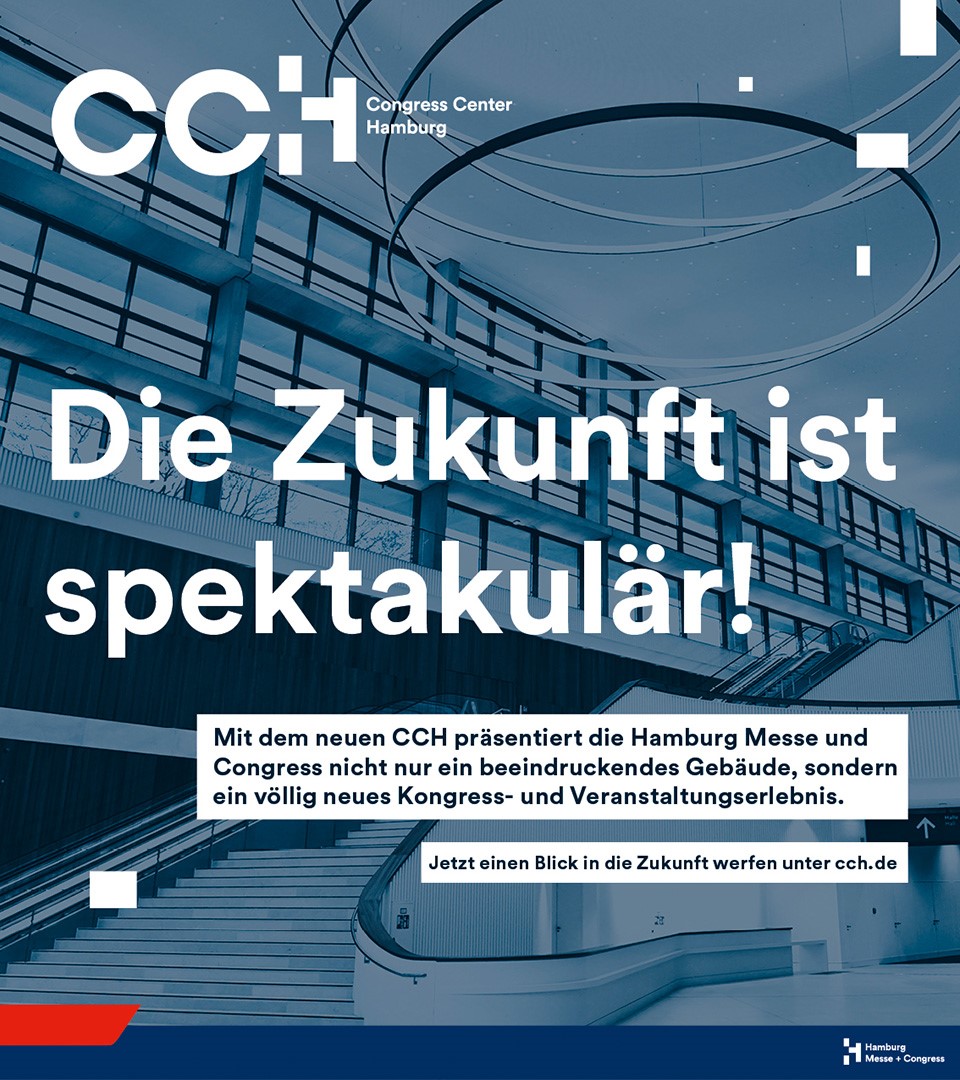 CCH Congress Center Hamburg

Die Zukunft ist spektakulär!

Mit dem neuen CCH präsentiert die Hamburg Messe und Congress nicht nur ein beeindruckendes Gebäude, sondern ein völlig neues Kongress- und Veranstaltungserlebnis.

Jetzt einen Blick in die Zukunft werfen unter cch.de

Hamburg Messe + Congress